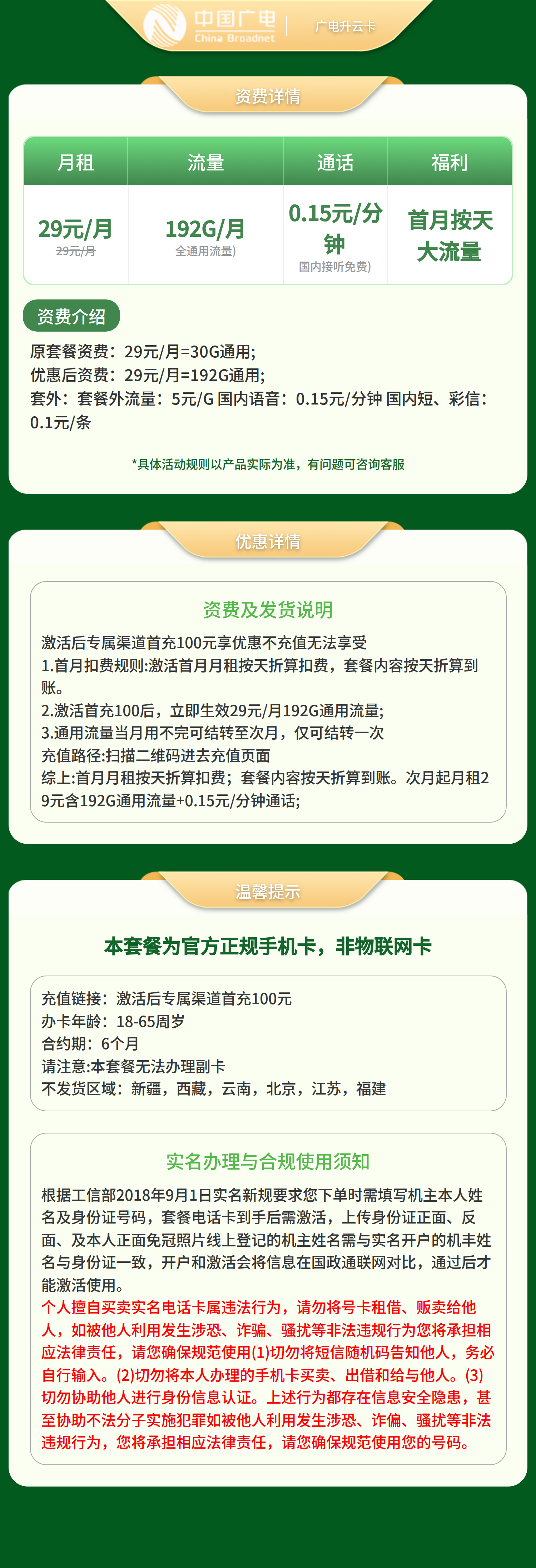 中国广电
China Broadnet
广电升云卡

资费详情

| 月租 | 流量 | 通话 | 福利 |
|---|---|---|---|
| 29元/月 29元/月 | 192G/月 全通用流量) | 0.15元/分钟 国内接听免费) | 首月按天大流量 |

资费介绍

原套餐资费：29元/月=30G通用;
优惠后资费：29元/月=192G通用;
套外：套餐外流量：5元/G 国内语音：0.15元/分钟 国内短、彩信：0.1元/条

*具体活动规则以产品实际为准，有问题可咨询客服

优惠详情

资费及发货说明

激活后专属渠道首充100元享优惠不充值无法享受
1.首月扣费规则:激活首月月租按天折算扣费，套餐内容按天折算到账。
2.激活首充100后，立即生效29元/月192G通用流量;
3.通用流量当月用不完可结转至次月，仅可结转一次
充值路径:扫描二维码进去充值页面
综上:首月月租按天折算扣费；套餐内容按天折算到账。次月起月租29元含192G通用流量+0.15元/分钟通话;

温馨提示

本套餐为官方正规手机卡，非物联网卡

充值链接：激活后专属渠道首充100元
办卡年龄：18-65周岁
合约期：6个月
请注意:本套餐无法办理副卡
不发货区域：新疆，西藏，云南，北京，江苏，福建

实名办理与合规使用须知

根据工信部2018年9月1日实名新规要求您下单时需填写机主本人姓名及身份证号码，套餐电话卡到手后需激活，上传身份证正面、反面、及本人正面免冠照片线上登记的机主姓名需与实名开户的机丰姓名与身份证一致，开户和激活会将信息在国政通联网对比，通过后才能激活使用。
个人擅自买卖实名电话卡属违法行为，请勿将号卡租借、贩卖给他人，如被他人利用发生涉恐、诈骗、骚扰等非法违规行为您将承担相应法律责任，请您确保规范使用(1)切勿将短信随机码告知他人，务必自行输入。(2)切勿将本人办理的手机卡买卖、出借和给与他人。(3)切勿协助他人进行身份信息认证。上述行为都存在信息安全隐患，甚至协助不法分子实施犯罪如被他人利用发生涉恐、诈偏、骚扰等非法违规行为，您将承担相应法律责任，请您确保规范使用您的号码。